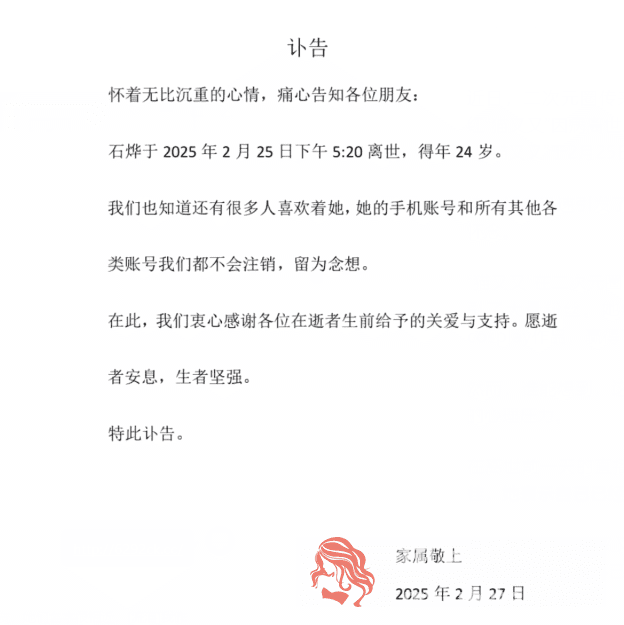 讣告

怀着无比沉重的心情，痛心告知各位朋友：

石烨于 2025 年 2 月 25 日下午 5:20 离世，得年 24 岁。

我们也知道还有很多人喜欢着她，她的手机账号和所有其他各类账号我们都不会注销，留为念想。

在此，我们衷心感谢各位在逝者生前给予的关爱与支持。愿逝者安息，生者坚强。

特此讣告。

家属敬上

2025 年 2 月 27 日